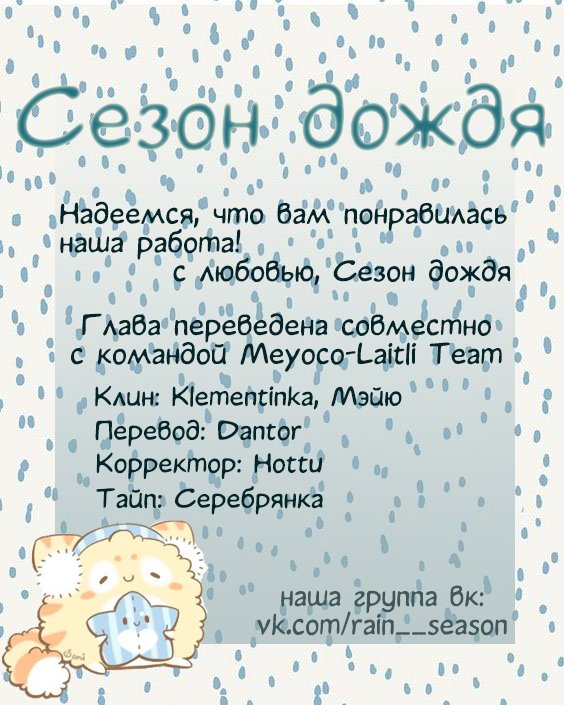 Сезон дождя

Надеемся, что вам понравилась наша работа!
с любовью, Сезон дождя

Глава переведена совместно с командой Meyoco-Laitli Team

Клин: Klementinka, Мэйю
Перевод: Dantor
Корректор: Hottu
Тайп: Серебрянка

наша группа вк:
vk.com/rain__season